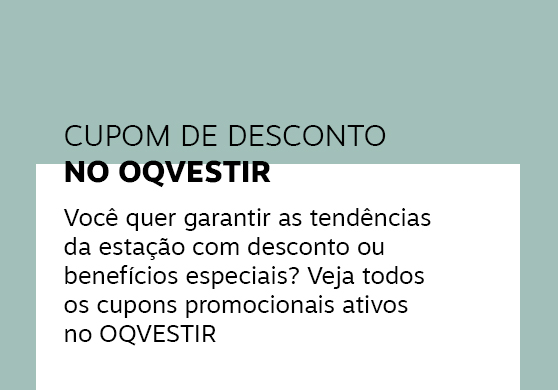 CUPOM DE DESCONTO
NO OQVESTIR

Você quer garantir as tendências da estação com desconto ou benefícios especiais? Veja todos os cupons promocionais ativos no OQVESTIR